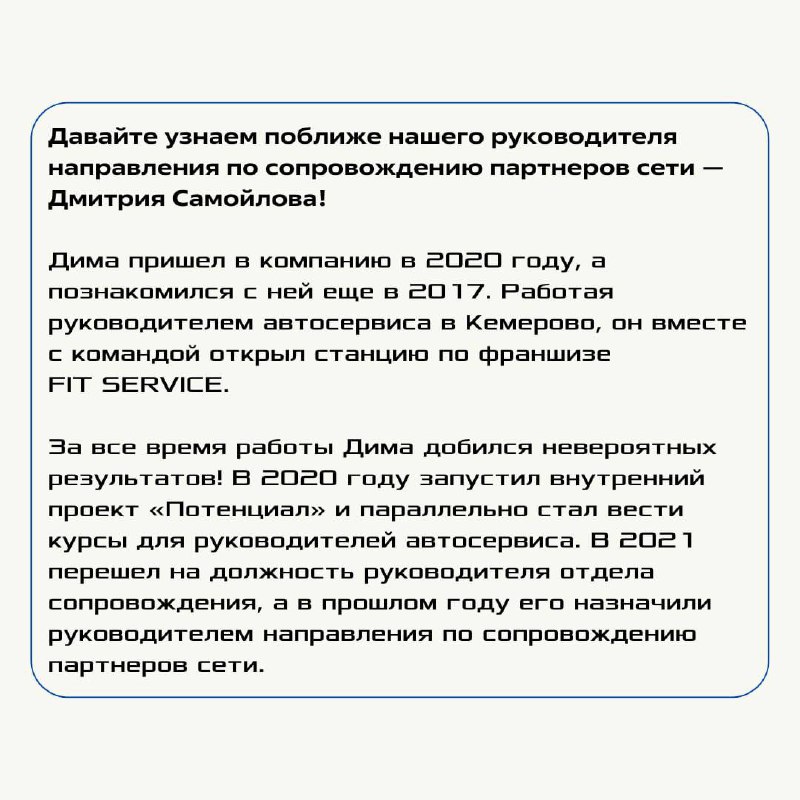 Давайте узнаем поближе нашего руководителя направления по сопровождению партнеров сети — Дмитрия Самойлова!

Дима пришел в компанию в 2020 году, а познакомился с ней еще в 2017. Работая руководителем автосервиса в Кемерово, он вместе с командой открыл станцию по франшизе FIT SERVICE.

За все время работы Дима добился невероятных результатов! В 2020 году запустил внутренний проект «Потенциал» и параллельно стал вести курсы для руководителей автосервиса. В 2021 перешел на должность руководителя отдела сопровождения, а в прошлом году его назначили руководителем направления по сопровождению партнеров сети.